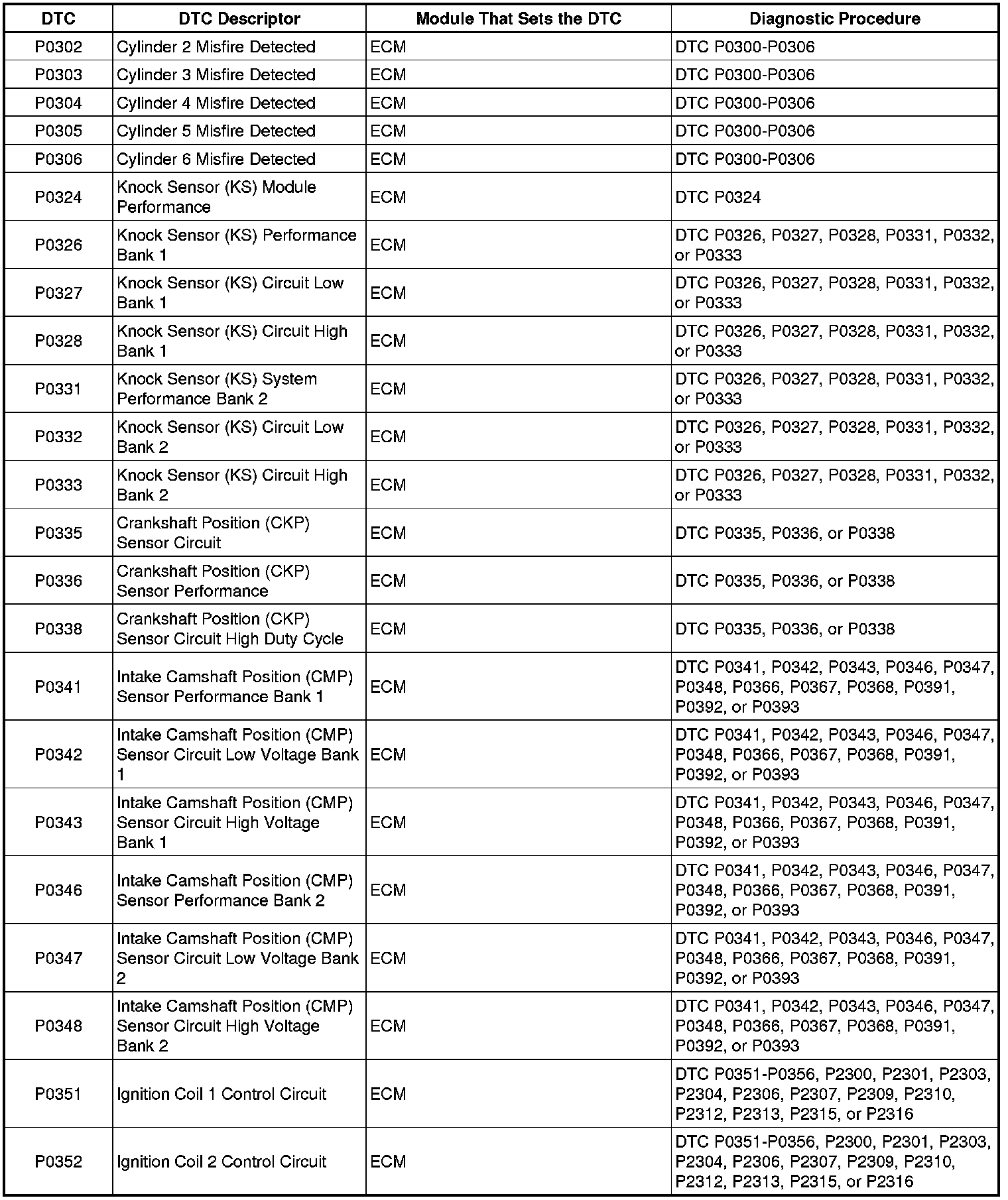 | DTC | DTC Descriptor | Module That Sets the DTC | Diagnostic Procedure |
|---|---|---|---|
| P0302 | Cylinder 2 Misfire Detected | ECM | DTC P0300-P0306 |
| P0303 | Cylinder 3 Misfire Detected | ECM | DTC P0300-P0306 |
| P0304 | Cylinder 4 Misfire Detected | ECM | DTC P0300-P0306 |
| P0305 | Cylinder 5 Misfire Detected | ECM | DTC P0300-P0306 |
| P0306 | Cylinder 6 Misfire Detected | ECM | DTC P0300-P0306 |
| P0324 | Knock Sensor (KS) Module Performance | ECM | DTC P0324 |
| P0326 | Knock Sensor (KS) Performance Bank 1 | ECM | DTC P0326, P0327, P0328, P0331, P0332, or P0333 |
| P0327 | Knock Sensor (KS) Circuit Low Bank 1 | ECM | DTC P0326, P0327, P0328, P0331, P0332, or P0333 |
| P0328 | Knock Sensor (KS) Circuit High Bank 1 | ECM | DTC P0326, P0327, P0328, P0331, P0332, or P0333 |
| P0331 | Knock Sensor (KS) System Performance Bank 2 | ECM | DTC P0326, P0327, P0328, P0331, P0332, or P0333 |
| P0332 | Knock Sensor (KS) Circuit Low Bank 2 | ECM | DTC P0326, P0327, P0328, P0331, P0332, or P0333 |
| P0333 | Knock Sensor (KS) Circuit High Bank 2 | ECM | DTC P0326, P0327, P0328, P0331, P0332, or P0333 |
| P0335 | Crankshaft Position (CKP) Sensor Circuit | ECM | DTC P0335, P0336, or P0338 |
| P0336 | Crankshaft Position (CKP) Sensor Performance | ECM | DTC P0335, P0336, or P0338 |
| P0338 | Crankshaft Position (CKP) Sensor Circuit High Duty Cycle | ECM | DTC P0335, P0336, or P0338 |
| P0341 | Intake Camshaft Position (CMP) Sensor Performance Bank 1 | ECM | DTC P0341, P0342, P0343, P0346, P0347, P0348, P0366, P0367, P0368, P0391, P0392, or P0393 |
| P0342 | Intake Camshaft Position (CMP) Sensor Circuit Low Voltage Bank 1 | ECM | DTC P0341, P0342, P0343, P0346, P0347, P0348, P0366, P0367, P0368, P0391, P0392, or P0393 |
| P0343 | Intake Camshaft Position (CMP) Sensor Circuit High Voltage Bank 1 | ECM | DTC P0341, P0342, P0343, P0346, P0347, P0348, P0366, P0367, P0368, P0391, P0392, or P0393 |
| P0346 | Intake Camshaft Position (CMP) Sensor Performance Bank 2 | ECM | DTC P0341, P0342, P0343, P0346, P0347, P0348, P0366, P0367, P0368, P0391, P0392, or P0393 |
| P0347 | Intake Camshaft Position (CMP) Sensor Circuit Low Voltage Bank 2 | ECM | DTC P0341, P0342, P0343, P0346, P0347, P0348, P0366, P0367, P0368, P0391, P0392, or P0393 |
| P0348 | Intake Camshaft Position (CMP) Sensor Circuit High Voltage Bank 2 | ECM | DTC P0341, P0342, P0343, P0346, P0347, P0348, P0366, P0367, P0368, P0391, P0392, or P0393 |
| P0351 | Ignition Coil 1 Control Circuit | ECM | DTC P0351-P0356, P2300, P2301, P2303, P2304, P2306, P2307, P2309, P2310, P2312, P2313, P2315, or P2316 |
| P0352 | Ignition Coil 2 Control Circuit | ECM | DTC P0351-P0356, P2300, P2301, P2303, P2304, P2306, P2307, P2309, P2310, P2312, P2313, P2315, or P2316 |